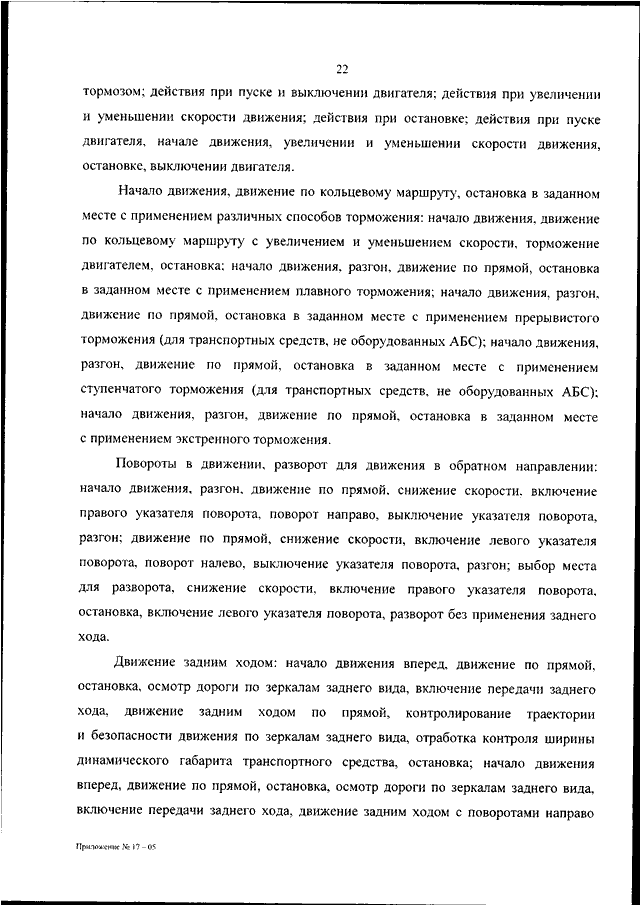 22

тормозом; действия при пуске и выключении двигателя; действия при увеличении и уменьшении скорости движения; действия при остановке; действия при пуске двигателя, начале движения, увеличении и уменьшении скорости движения, остановке, выключении двигателя.

Начало движения, движение по кольцевому маршруту, остановка в заданном месте с применением различных способов торможения: начало движения, движение по кольцевому маршруту с увеличением и уменьшением скорости, торможение двигателем, остановка; начало движения, разгон, движение по прямой, остановка в заданном месте с применением плавного торможения; начало движения, разгон, движение по прямой, остановка в заданном месте с применением прерывистого торможения (для транспортных средств, не оборудованных АБС); начало движения, разгон, движение по прямой, остановка в заданном месте с применением ступенчатого торможения (для транспортных средств, не оборудованных АБС); начало движения, разгон, движение по прямой, остановка в заданном месте с применением экстренного торможения.

Повороты в движении, разворот для движения в обратном направлении: начало движения, разгон, движение по прямой, снижение скорости, включение правого указателя поворота, поворот направо, выключение указателя поворота, разгон; движение по прямой, снижение скорости, включение левого указателя поворота, поворот налево, выключение указателя поворота, разгон; выбор места для разворота, снижение скорости, включение правого указателя поворота, остановка, включение левого указателя поворота, разворот без применения заднего хода.

Движение задним ходом: начало движения вперед, движение по прямой, остановка, осмотр дороги по зеркалам заднего вида, включение передачи заднего хода, движение задним ходом по прямой, контролирование траектории и безопасности движения по зеркалам заднего вида, отработка контроля ширины динамического габарита транспортного средства, остановка; начало движения вперед, движение по прямой, остановка, осмотр дороги по зеркалам заднего вида, включение передачи заднего хода, движение задним ходом с поворотами направо

Приложение № 17 – 05